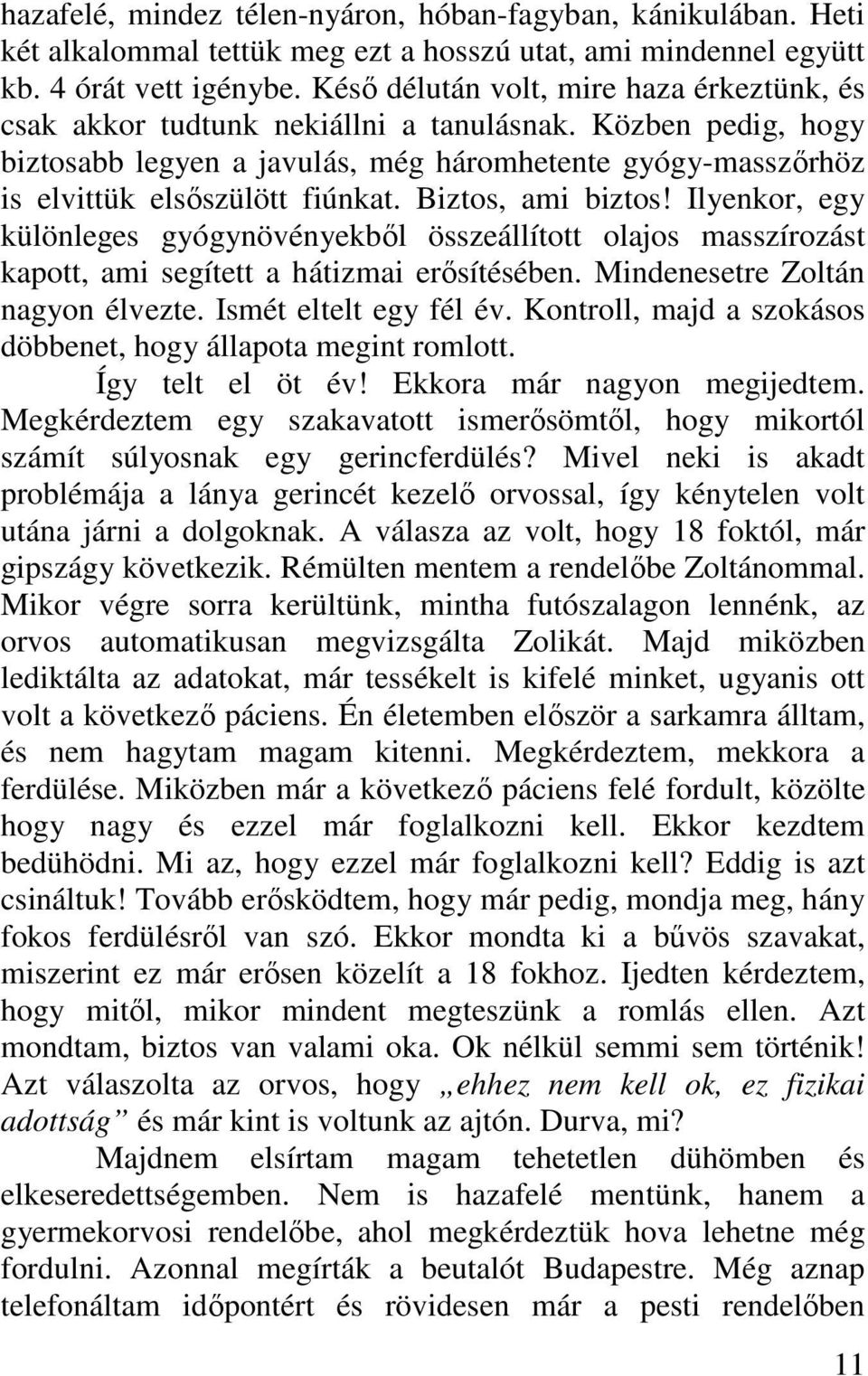 hazafelé, mindez télen-nyáron, hóban-fagyban, kánikulában. Heti két alkalommal tettük meg ezt a hosszú utat, ami mindennel együtt kb. 4 órát vett igénybe. Késő délután volt, mire haza érkeztünk, és csak akkor tudtunk nekiállni a tanulásnak. Közben pedig, hogy biztosabb legyen a javulás, még háromhetente gyógy-masszőrhöz is elvittük elsőszülött fiúnkat. Biztos, ami biztos! Ilyenkor, egy különleges gyógynövényekből összeállított olajos masszírozást kapott, ami segített a hátizmai erősítésében. Mindenesetre Zoltán nagyon élvezte. Ismét eltelt egy fél év. Kontroll, majd a szokásos döbbenet, hogy állapota megint romlott.

Így telt el öt év! Ekkora már nagyon megijedtem. Megkérdeztem egy szakavatott ismerősömtől, hogy mikortól számít súlyosnak egy gerincferdülés? Mivel neki is akadt problémája a lánya gerincét kezelő orvossal, így kénytelen volt utána járni a dolgoknak. A válasza az volt, hogy 18 foktól, már gipszágy következik. Rémülten mentem a rendelőbe Zoltánommal. Mikor végre sorra kerültünk, mintha futószalagon lennénk, az orvos automatikusan megvizsgálta Zolikát. Majd miközben lediktálta az adatokat, már tessékelt is kifelé minket, ugyanis ott volt a következő páciens. Én életemben először a sarkamra álltam, és nem hagytam magam kitenni. Megkérdeztem, mekkora a ferdülése. Miközben már a következő páciens felé fordult, közölte hogy nagy és ezzel már foglalkozni kell. Ekkor kezdtem bedühödni. Mi az, hogy ezzel már foglalkozni kell? Eddig is azt csináltuk! Tovább erősködtem, hogy már pedig, mondja meg, hány fokos ferdülésről van szó. Ekkor mondta ki a bűvös szavakat, miszerint ez már erősen közelít a 18 fokhoz. Ijedten kérdeztem, hogy mitől, mikor mindent megteszünk a romlás ellen. Azt mondtam, biztos van valami oka. Ok nélkül semmi sem történik! Azt válaszolta az orvos, hogy „ehhez nem kell ok, ez fizikai adottság” és már kint is voltunk az ajtón. Durva, mi?

Majdnem elsírtam magam tehetetlen dühömben és elkeseredettségemben. Nem is hazafelé mentünk, hanem a gyermekorvosi rendelőbe, ahol megkérdeztük hova lehetne még fordulni. Azonnal megírták a beutalót Budapestre. Még aznap telefonáltam időpontért és rövidesen már a pesti rendelőben

11